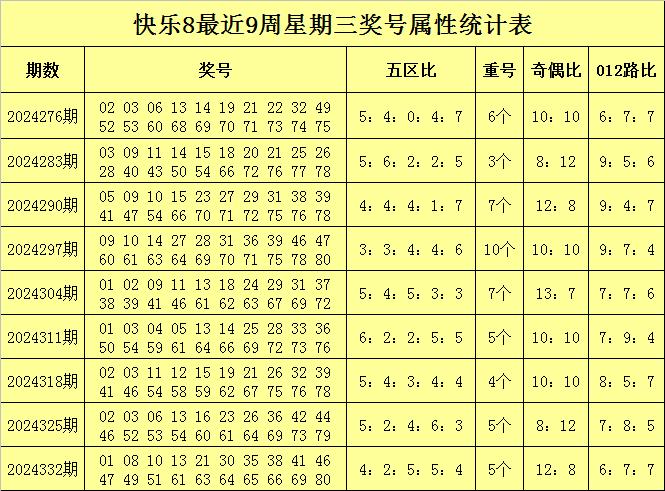 快乐8最近9周星期三奖号属性统计表

| 期数 | 奖号 | 五区比 | 重号 | 奇偶比 | 012路比 |
|---|---|---|---|---|---|
| 2024276期 | 02 03 06 13 14 19 21 22 32 49 52 53 60 68 69 70 71 73 74 75 | 5：4：0：4：7 | 6个 | 10：10 | 6：7：7 |
| 2024283期 | 03 09 11 14 15 18 20 21 25 26 28 40 43 50 54 66 72 76 77 78 | 5：6：2：2：5 | 3个 | 8：12 | 9：5：6 |
| 2024290期 | 05 09 10 15 23 27 29 31 38 39 41 47 54 66 70 71 72 75 76 78 | 4：4：4：1：7 | 7个 | 12：8 | 9：4：7 |
| 2024297期 | 09 10 14 27 28 31 36 39 46 47 60 61 63 64 69 70 71 75 78 80 | 3：3：4：4：6 | 10个 | 10：10 | 9：7：4 |
| 2024304期 | 01 02 09 11 13 18 24 29 31 37 38 39 41 46 61 62 63 67 69 72 | 5：4：5：3：3 | 7个 | 13：7 | 7：7：6 |
| 2024311期 | 01 03 04 05 13 14 25 28 33 36 50 54 59 61 64 66 69 72 73 76 | 6：2：2：5：5 | 5个 | 10：10 | 7：9：4 |
| 2024318期 | 02 03 11 12 15 19 21 26 32 39 41 46 54 58 59 62 67 75 76 78 | 5：4：3：4：4 | 4个 | 10：10 | 8：5：7 |
| 2024325期 | 02 03 06 13 16 23 26 36 42 44 46 52 53 54 60 61 64 69 73 79 | 5：2：4：6：3 | 5个 | 8：12 | 7：8：5 |
| 2024332期 | 01 08 10 13 21 30 35 38 41 46 47 49 51 61 63 64 65 66 69 80 | 4：2：5：5：4 | 5个 | 12：8 | 6：7：7 |